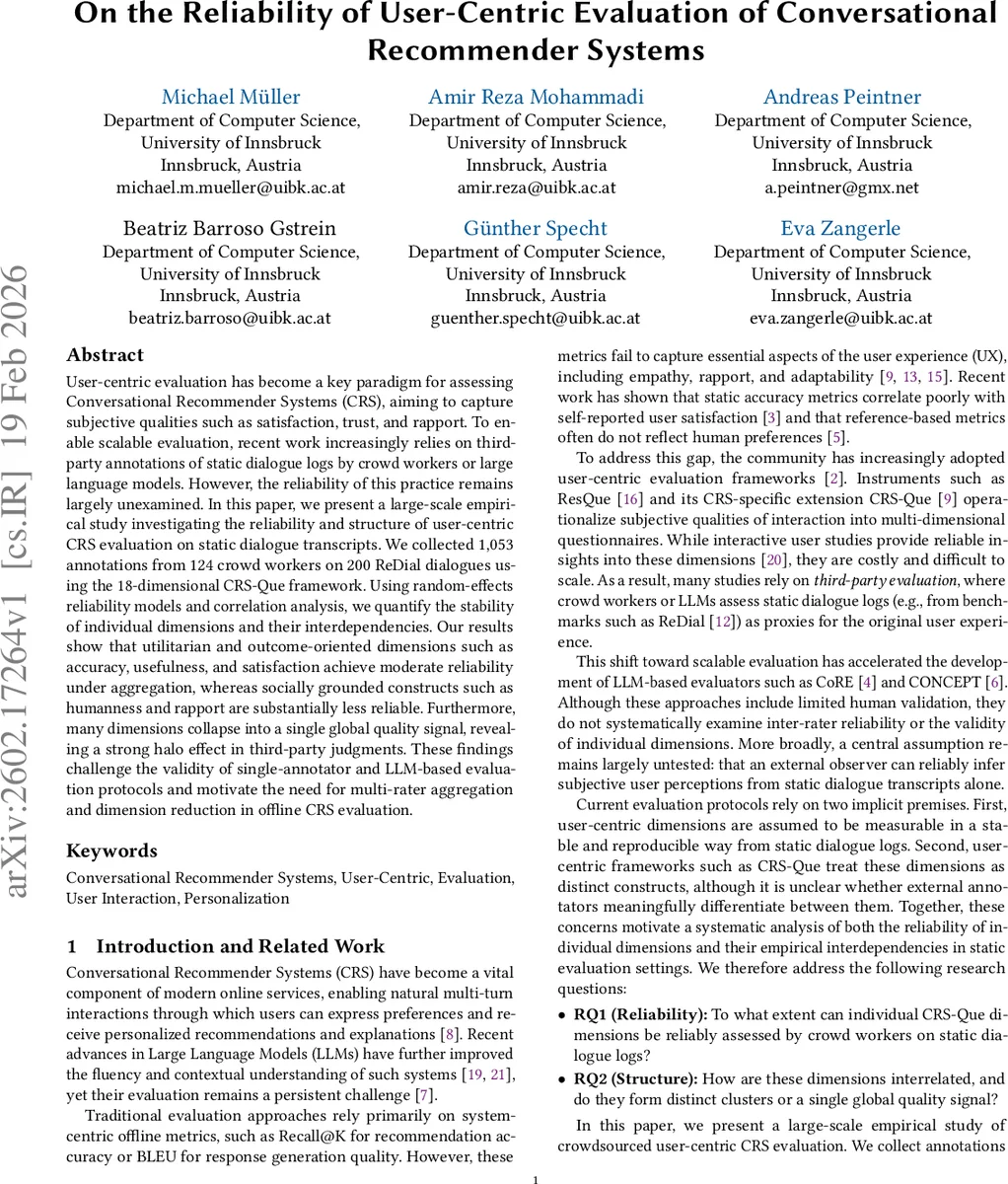 On the Reliability of User-Centric Evaluation of Conversational Recommender Systems

Michael Müller
Department of Computer Science, University of Innsbruck
Innsbruck, Austria
michael.m.mueller@uibk.ac.at

Amir Reza Mohammadi
Department of Computer Science, University of Innsbruck
Innsbruck, Austria
amir.reza@uibk.ac.at

Andreas Peintner
Department of Computer Science, University of Innsbruck
Innsbruck, Austria
a.peintner@gmx.net

Beatriz Barroso Gstrein
Department of Computer Science, University of Innsbruck
Innsbruck, Austria
beatriz.barroso@uibk.ac.at

Günther Specht
Department of Computer Science, University of Innsbruck
Innsbruck, Austria
guenther.specht@uibk.ac.at

Eva Zangerle
Department of Computer Science, University of Innsbruck
Innsbruck, Austria
eva.zangerle@uibk.ac.at

arXiv:2602.17264v1 [cs.IR] 19 Feb 2026

Abstract

User-centric evaluation has become a key paradigm for assessing Conversational Recommender Systems (CRS), aiming to capture subjective qualities such as satisfaction, trust, and rapport. To enable scalable evaluation, recent work increasingly relies on third-party annotations of static dialogue logs by crowd workers or large language models. However, the reliability of this practice remains largely unexamined. In this paper, we present a large-scale empirical study investigating the reliability and structure of user-centric CRS evaluation on static dialogue transcripts. We collected 1,053 annotations from 124 crowd workers on 200 ReDial dialogues using the 18-dimensional CRS-Que framework. Using random-effects reliability models and correlation analysis, we quantify the stability of individual dimensions and their interdependencies. Our results show that utilitarian and outcome-oriented dimensions such as accuracy, usefulness, and satisfaction achieve moderate reliability under aggregation, whereas socially grounded constructs such as humanness and rapport are substantially less reliable. Furthermore, many dimensions collapse into a single global quality signal, revealing a strong halo effect in third-party judgments. These findings challenge the validity of single-annotator and LLM-based evaluation protocols and motivate the need for multi-rater aggregation and dimension reduction in offline CRS evaluation.

Keywords

Conversational Recommender Systems, User-Centric, Evaluation, User Interaction, Personalization

1 Introduction and Related Work

Conversational Recommender Systems (CRS) have become a vital component of modern online services, enabling natural multi-turn interactions through which users can express preferences and receive personalized recommendations and explanations [8]. Recent advances in Large Language Models (LLMs) have further improved the fluency and contextual understanding of such systems [19, 21], yet their evaluation remains a persistent challenge [7].

Traditional evaluation approaches rely primarily on system-centric offline metrics, such as Recall@K for recommendation accuracy or BLEU for response generation quality. However, these metrics fail to capture essential aspects of the user experience (UX), including empathy, rapport, and adaptability [9, 13, 15]. Recent work has shown that static accuracy metrics correlate poorly with self-reported user satisfaction [3] and that reference-based metrics often do not reflect human preferences [5].

To address this gap, the community has increasingly adopted user-centric evaluation frameworks [2]. Instruments such as ResQue [16] and its CRS-specific extension CRS-Que [9] operationalize subjective qualities of interaction into multi-dimensional questionnaires. While interactive user studies provide reliable insights into these dimensions [20], they are costly and difficult to scale. As a result, many studies rely on third-party evaluation, where crowd workers or LLMs assess static dialogue logs (e.g., from benchmarks such as ReDial [12]) as proxies for the original user experience.

This shift toward scalable evaluation has accelerated the development of LLM-based evaluators such as CoRE [4] and CONCEPT [6]. Although these approaches include limited human validation, they do not systematically examine inter-rater reliability or the validity of individual dimensions. More broadly, a central assumption remains largely untested: that an external observer can reliably infer subjective user perceptions from static dialogue transcripts alone.

Current evaluation protocols rely on two implicit premises. First, user-centric dimensions are assumed to be measurable in a stable and reproducible way from static dialogue logs. Second, user-centric frameworks such as CRS-Que treat these dimensions as distinct constructs, although it is unclear whether external annotators meaningfully differentiate between them. Together, these concerns motivate a systematic analysis of both the reliability of individual dimensions and their empirical interdependencies in static evaluation settings. We therefore address the following research questions:

• RQ1 (Reliability): To what extent can individual CRS-Que dimensions be reliably assessed by crowd workers on static dialogue logs?
• RQ2 (Structure): How are these dimensions interrelated, and do they form distinct clusters or a single global quality signal?

In this paper, we present a large-scale empirical study of crowdsourced user-centric CRS evaluation. We collect annotations

1